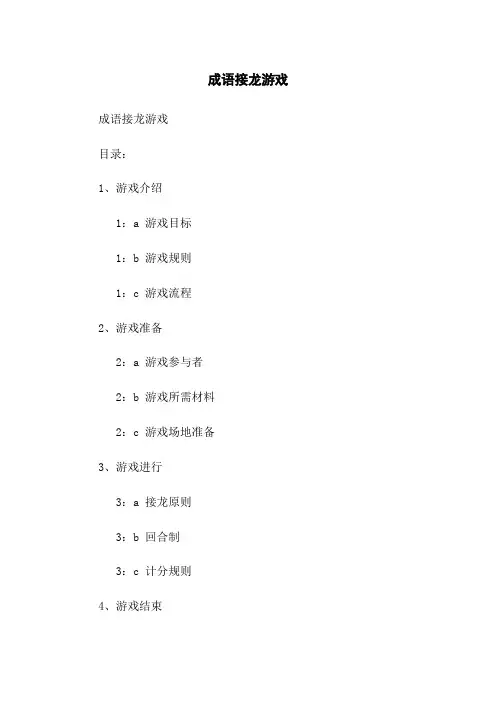 成语接龙游戏

成语接龙游戏

目录：

1、游戏介绍

1：a 游戏目标

1：b 游戏规则

1：c 游戏流程

2、游戏准备

2：a 游戏参与者

2：b 游戏所需材料

2：c 游戏场地准备

3、游戏进行

3：a 接龙原则

3：b 回合制

3：c 计分规则

4、游戏结束